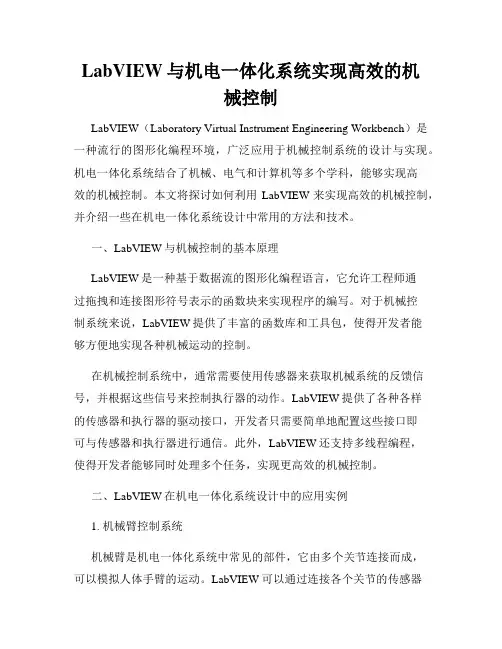 LabVIEW 与机电一体化系统实现高效的机械控制

LabVIEW（Laboratory Virtual Instrument Engineering Workbench）是一种流行的图形化编程环境，广泛应用于机械控制系统的设计与实现。机电一体化系统结合了机械、电气和计算机等多个学科，能够实现高效的机械控制。本文将探讨如何利用 LabVIEW 来实现高效的机械控制，并介绍一些在机电一体化系统设计中常用的方法和技术。

一、LabVIEW 与机械控制的基本原理

LabVIEW 是一种基于数据流的图形化编程语言，它允许工程师通过拖拽和连接图形符号表示的函数块来实现程序的编写。对于机械控制系统来说，LabVIEW 提供了丰富的函数库和工具包，使得开发者能够方便地实现各种机械运动的控制。

在机械控制系统中，通常需要使用传感器来获取机械系统的反馈信号，并根据这些信号来控制执行器的动作。LabVIEW 提供了各种各样的传感器和执行器的驱动接口，开发者只需要简单地配置这些接口即可与传感器和执行器进行通信。此外，LabVIEW 还支持多线程编程，使得开发者能够同时处理多个任务，实现更高效的机械控制。

二、LabVIEW 在机电一体化系统设计中的应用实例

1. 机械臂控制系统

机械臂是机电一体化系统中常见的部件，它由多个关节连接而成，可以模拟人体手臂的运动。LabVIEW 可以通过连接各个关节的传感器